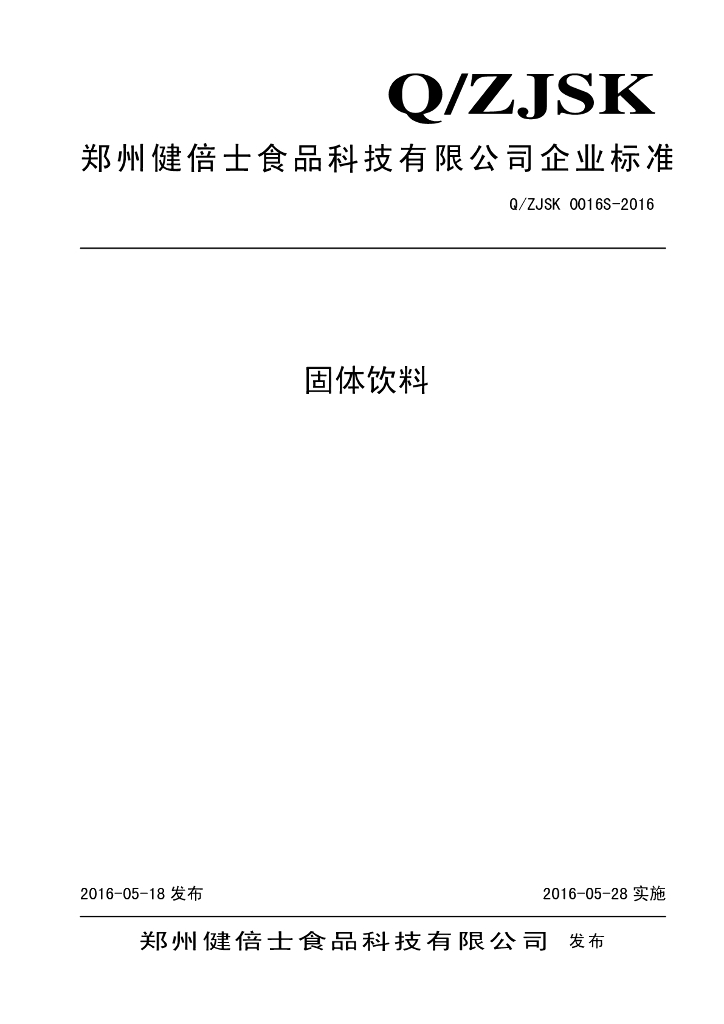 Q/ZJSK

郑州健倍士食品科技有限公司企业标准

Q/ZJSK 0016S-2016

固体饮料

2016-05-18 发布

2016-05-28 实施

郑州健倍士食品科技有限公司 发布